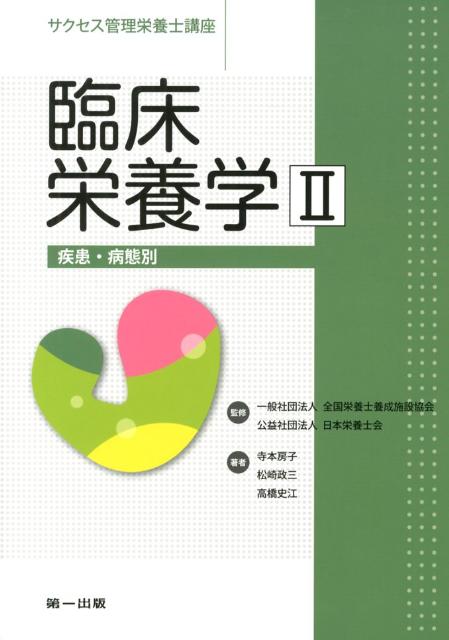 サクセス管理栄養士講座

臨床栄養学 Ⅱ

疾患・病態別

監修 一般社団法人 全国栄養士養成施設協会
公益社団法人 日本栄養士会

著者 寺本房子
松崎政三
高橋史江

第一出版